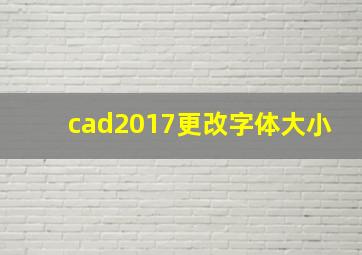 cad2017更改字体大小